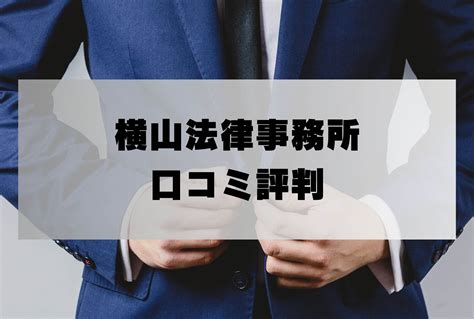 横山法律事務所
口コミ評判